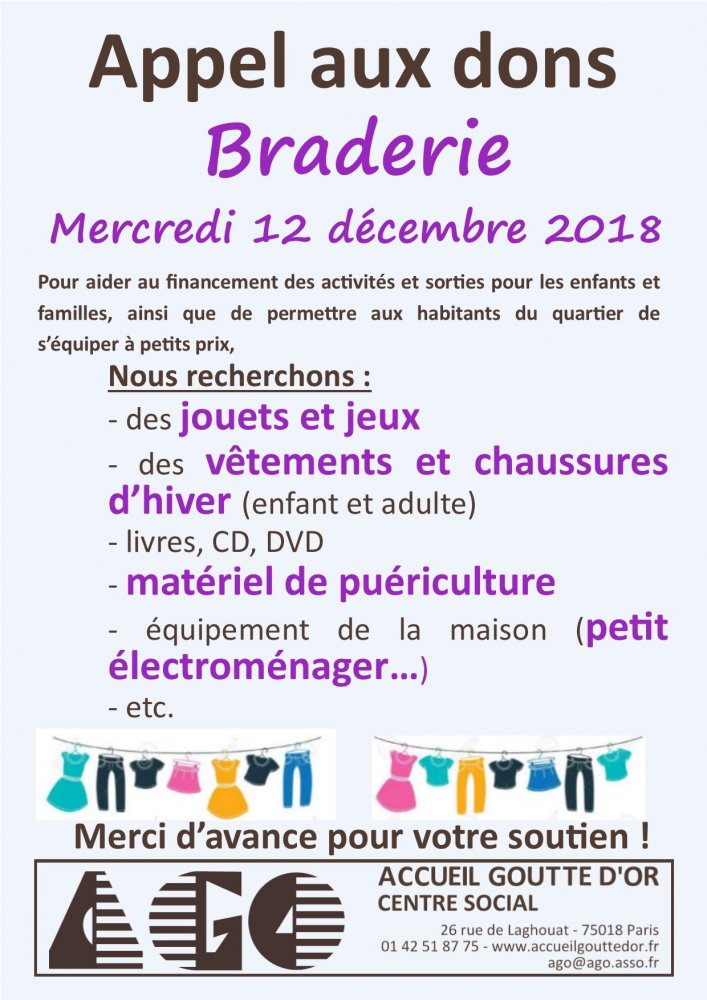 Appel aux dons

Braderie

Mercredi 12 décembre 2018

Pour aider au financement des activités et sorties pour les enfants et familles, ainsi que de permettre aux habitants du quartier de s'équiper à petits prix,

Nous recherchons :

- des jouets et jeux

- des vêtements et chaussures d'hiver (enfant et adulte)

- livres, CD, DVD

- matériel de puériculture

- équipement de la maison (petit électroménager…)

- etc.

Merci d'avance pour votre soutien !

AGO

ACCUEIL GOUTTE D'OR
CENTRE SOCIAL

26 rue de Laghouat - 75018 Paris
01 42 51 87 75 - www.accueilgouttedor.fr
ago@ago.asso.fr